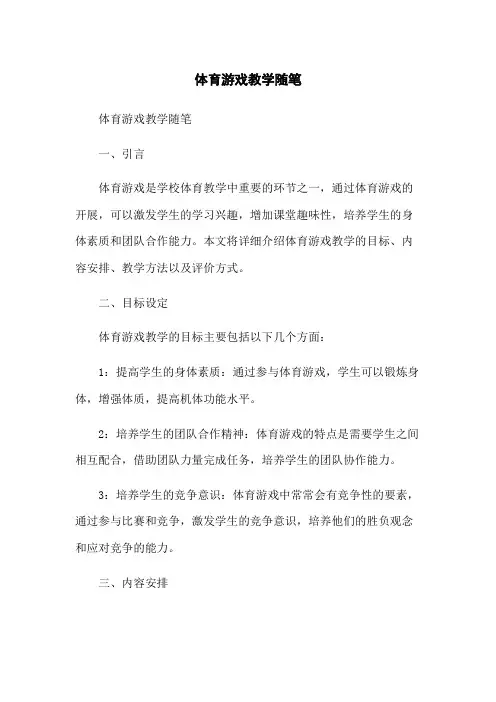 体育游戏教学随笔

体育游戏教学随笔

一、引言

体育游戏是学校体育教学中重要的环节之一，通过体育游戏的开展，可以激发学生的学习兴趣，增加课堂趣味性，培养学生的身体素质和团队合作能力。本文将详细介绍体育游戏教学的目标、内容安排、教学方法以及评价方式。

二、目标设定

体育游戏教学的目标主要包括以下几个方面：

1：提高学生的身体素质：通过参与体育游戏，学生可以锻炼身体，增强体质，提高机体功能水平。

2：培养学生的团队合作精神：体育游戏的特点是需要学生之间相互配合，借助团队力量完成任务，培养学生的团队协作能力。

3：培养学生的竞争意识：体育游戏中常常会有竞争性的要素，通过参与比赛和竞争，激发学生的竞争意识，培养他们的胜负观念和应对竞争的能力。

三、内容安排